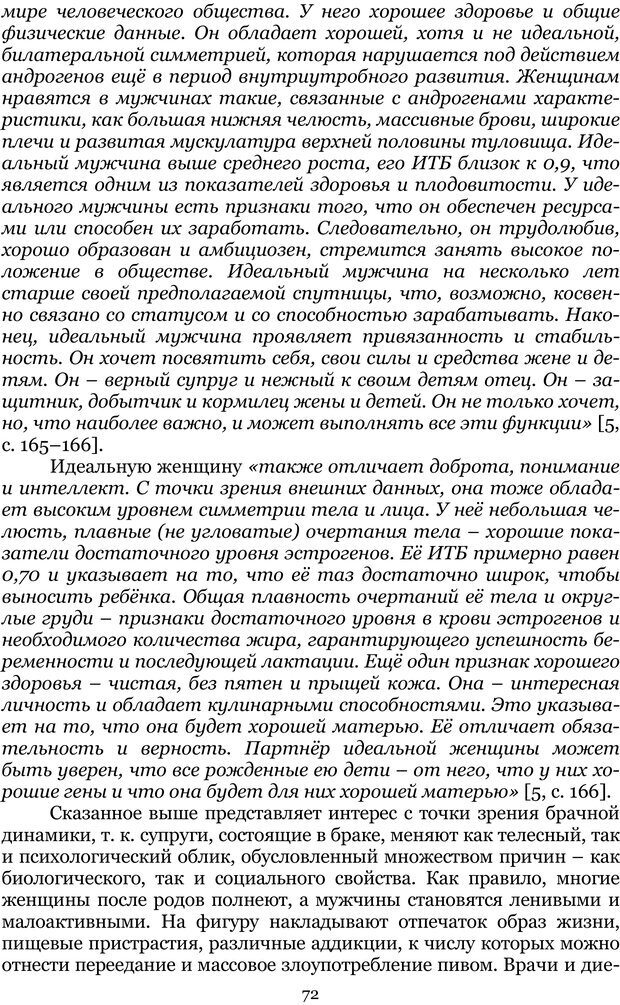 мире человеческого общества. У него хорошее здоровье и общие физические данные. Он обладает хорошей, хотя и не идеальной, билатеральной симметрией, которая нарушается под действием андрогенов ещё в период внутриутробного развития. Женщинам нравятся в мужчинах такие, связанные с андрогенами характеристики, как большая нижняя челюсть, массивные брови, широкие плечи и развитая мускулатура верхней половины туловища. Идеальный мужчина выше среднего роста, его ИТБ близок к 0,9, что является одним из показателей здоровья и плодовитости. У идеального мужчины есть признаки того, что он обеспечен ресурсами или способен их заработать. Следовательно, он трудолюбив, хорошо образован и амбициозен, стремится занять высокое положение в обществе. Идеальный мужчина на несколько лет старше своей предполагаемой спутницы, что, возможно, косвенно связано со статусом и со способностью зарабатывать. Наконец, идеальный мужчина проявляет привязанность и стабильность. Он хочет посвятить себя, свои силы и средства жене и детям. Он – верный супруг и нежный к своим детям отец. Он – защитник, добытчик и кормилец жены и детей. Он не только хочет, но, что наиболее важно, и может выполнять все эти функции» [5, с. 165–166].

Идеальную женщину «также отличает доброта, понимание и интеллект. С точки зрения внешних данных, она тоже обладает высоким уровнем симметрии тела и лица. У неё небольшая челюсть, плавные (не угловатые) очертания тела – хорошие показатели достаточного уровня эстрогенов. Её ИТБ примерно равен 0,70 и указывает на то, что её таз достаточно широк, чтобы выносить ребёнка. Общая плавность очертаний её тела и округлые груди – признаки достаточного уровня в крови эстрогенов и необходимого количества жира, гарантирующего успешность беременности и последующей лактации. Ещё один признак хорошего здоровья – чистая, без пятен и прыщей кожа. Она – интересная личность и обладает кулинарными способностями. Это указывает на то, что она будет хорошей матерью. Её отличает обязательность и верность. Партнёр идеальной женщины может быть уверен, что все рожденные ею дети – от него, что у них хорошие гены и что она будет для них хорошей матерью» [5, с. 166].

Сказанное выше представляет интерес с точки зрения брачной динамики, т. к. супруги, состоящие в браке, меняют как телесный, так и психологический облик, обусловленный множеством причин – как биологического, так и социального свойства. Как правило, многие женщины после родов полнеют, а мужчины становятся ленивыми и малоактивными. На фигуру накладывают отпечаток образ жизни, пищевые пристрастия, различные аддикции, к числу которых можно отнести переедание и массовое злоупотребление пивом. Врачи и дие-

72